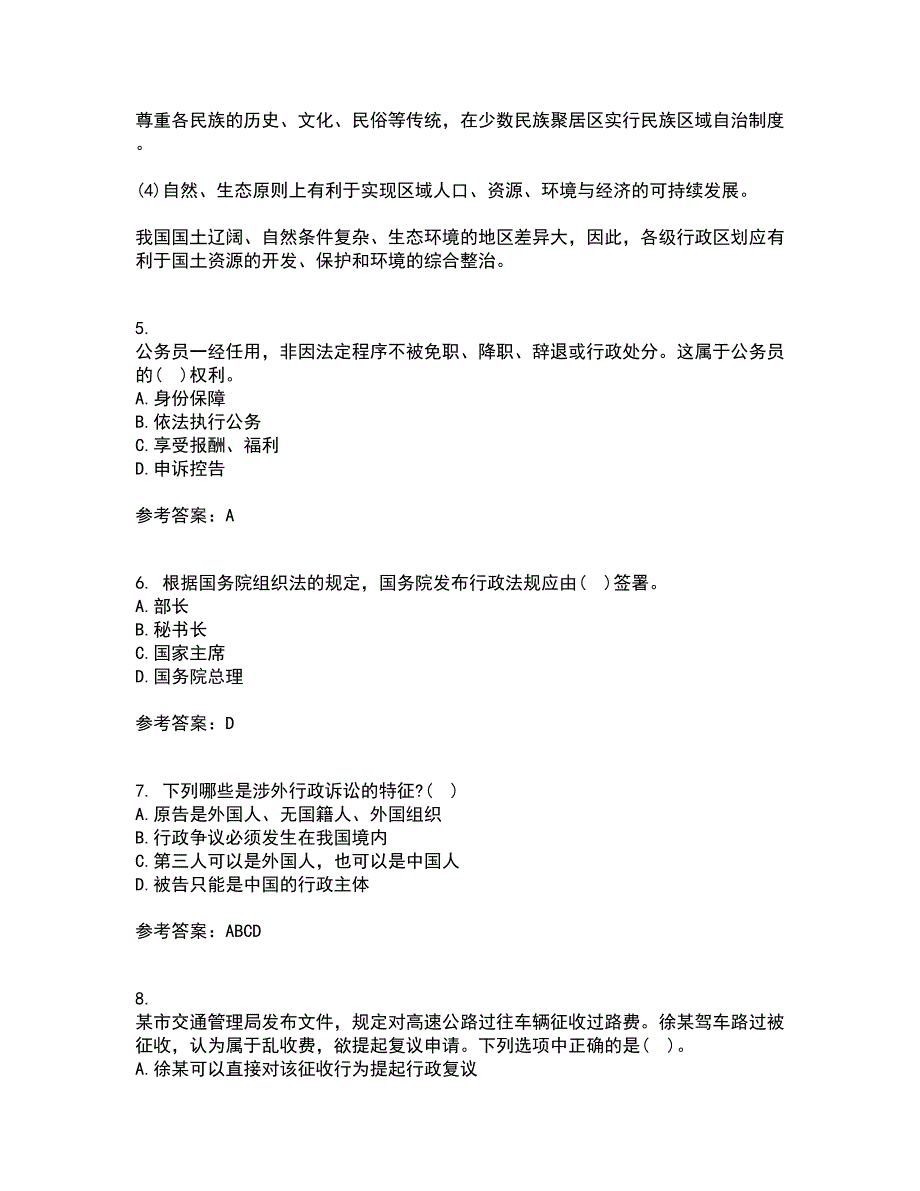 尊重各民族的历史、文化、民俗等传统，在少数民族聚居区实行民族区域自治制度。

(4)自然、生态原则上有利于实现区域人口、资源、环境与经济的可持续发展。

我国国土辽阔、自然条件复杂、生态环境的地区差异大，因此，各级行政区划应有利于国土资源的开发、保护和环境的综合整治。

5.
公务员一经任用，非因法定程序不被免职、降职、辞退或行政处分。这属于公务员的(  )权利。
A.身份保障
B.依法执行公务
C.享受报酬、福利
D.申诉控告

参考答案：A

6. 根据国务院组织法的规定，国务院发布行政法规应由(  )签署。
A.部长
B.秘书长
C.国家主席
D.国务院总理

参考答案：D

7. 下列哪些是涉外行政诉讼的特征?(  )
A.原告是外国人、无国籍人、外国组织
B.行政争议必须发生在我国境内
C.第三人可以是外国人，也可以是中国人
D.被告只能是中国的行政主体

参考答案：ABCD

8.
某市交通管理局发布文件，规定对高速公路过往车辆征收过路费。徐某驾车路过被征收，认为属于乱收费，欲提起复议申请。下列选项中正确的是(  )。
A.徐某可以直接对该征收行为提起行政复议